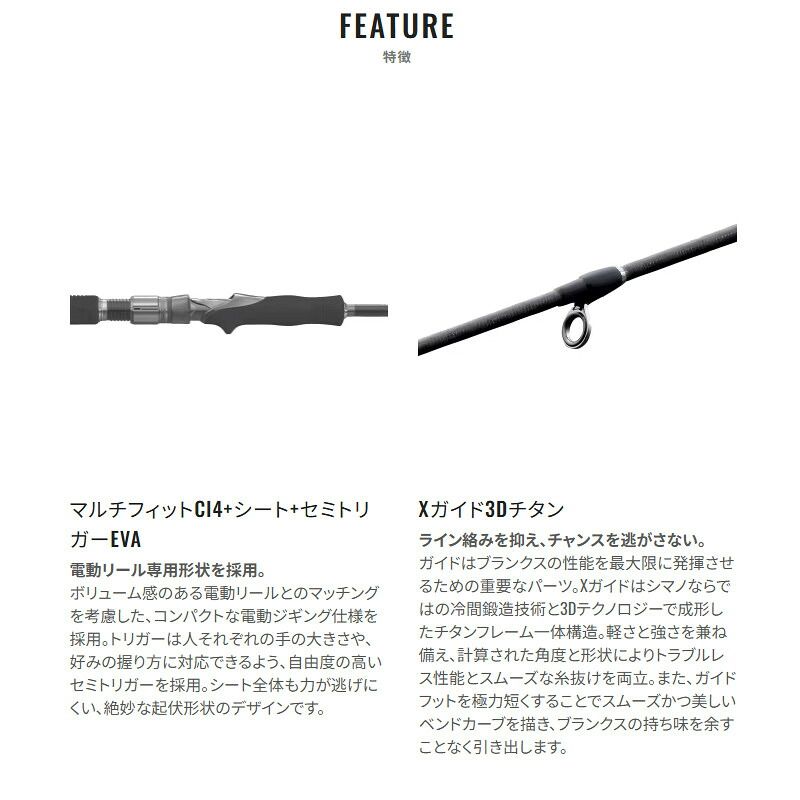 FEATURE
特徴

マルチフィットCI4+シート+セミトリガーEVA

電動リール専用形状を採用。

ボリューム感のある電動リールとのマッチングを考慮した、コンパクトな電動ジギング仕様を採用。トリガーは人それぞれの手の大きさや、好みの握り方に対応できるよう、自由度の高いセミトリガーを採用。シート全体も力が逃げにくい、絶妙な起伏形状のデザインです。

Xガイド3Dチタン

ライン絡みを抑え、チャンスを逃がさない。

ガイドはブランクスの性能を最大限に発揮させるための重要なパーツ。Xガイドはシマノならではの冷間鍛造技術と3Dテクノロジーで成形したチタンフレーム一体構造。軽さと強さを兼ね備え、計算された角度と形状によりトラブルレス性能とスムーズな糸抜けを両立。また、ガイドフットを極力短くすることでスムーズかつ美しいベンドカーブを描き、ブランクスの持ち味を余すことなく引き出します。